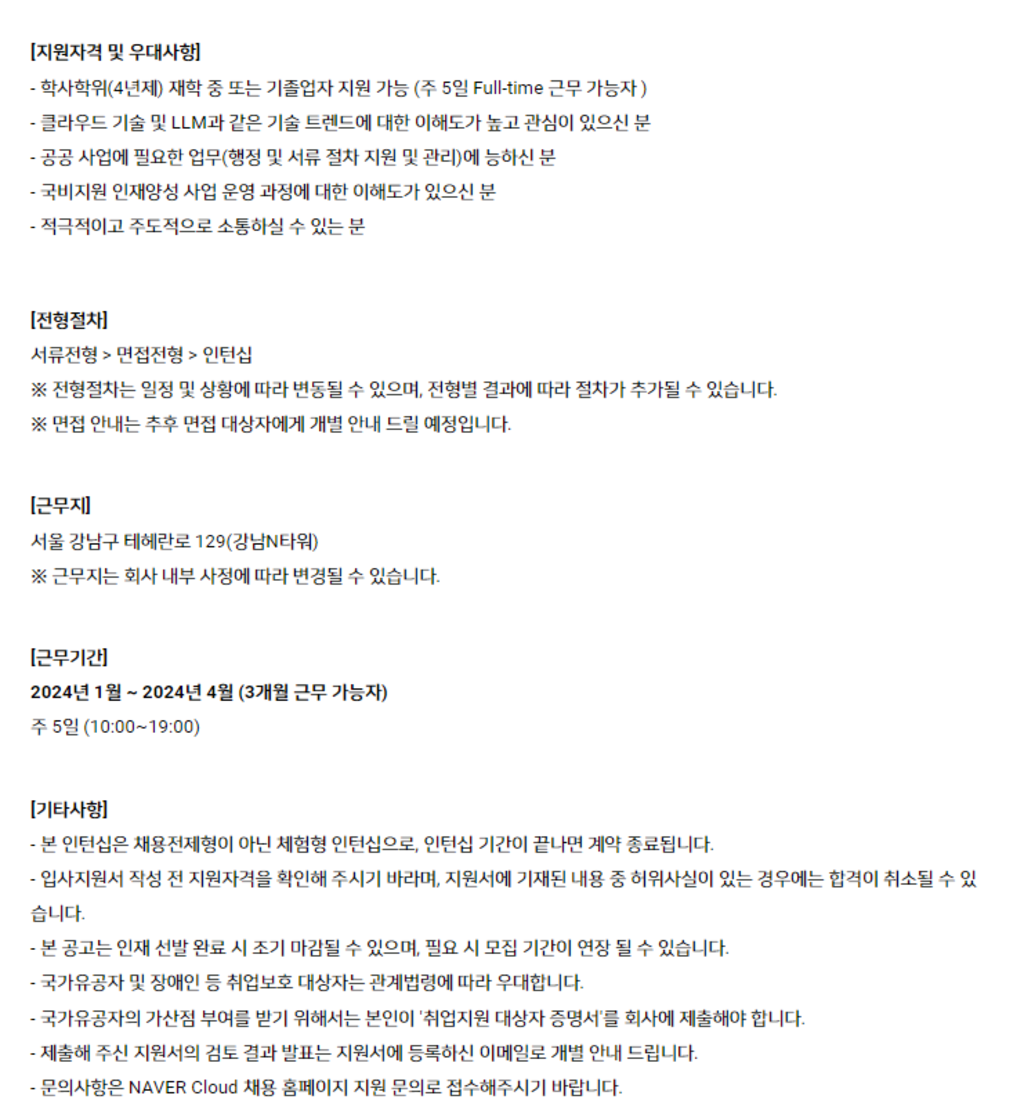 [지원자격 및 우대사항]
- 학사학위(4년제) 재학 중 또는 기졸업자 지원 가능 (주 5일 Full-time 근무 가능자 )
- 클라우드 기술 및 LLM과 같은 기술 트렌드에 대한 이해도가 높고 관심이 있으신 분
- 공공 사업에 필요한 업무(행정 및 서류 절차 지원 및 관리)에 능하신 분
- 국비지원 인재양성 사업 운영 과정에 대한 이해도가 있으신 분
- 적극적이고 주도적으로 소통하실 수 있는 분

[전형절차]
서류전형 > 면접전형 > 인턴십
※ 전형절차는 일정 및 상황에 따라 변동될 수 있으며, 전형별 결과에 따라 절차가 추가될 수 있습니다.
※ 면접 안내는 추후 면접 대상자에게 개별 안내 드릴 예정입니다.

[근무지]
서울 강남구 테헤란로 129(강남N타워)
※ 근무지는 회사 내부 사정에 따라 변경될 수 있습니다.

[근무기간]
2024년 1월 ~ 2024년 4월 (3개월 근무 가능자)
주 5일 (10:00~19:00)

[기타사항]
- 본 인턴십은 채용전제형이 아닌 체험형 인턴십으로, 인턴십 기간이 끝나면 계약 종료됩니다.
- 입사지원서 작성 전 지원자격을 확인해 주시기 바라며, 지원서에 기재된 내용 중 허위사실이 있는 경우에는 합격이 취소될 수 있습니다.
- 본 공고는 인재 선발 완료 시 조기 마감될 수 있으며, 필요 시 모집 기간이 연장 될 수 있습니다.
- 국가유공자 및 장애인 등 취업보호 대상자는 관계법령에 따라 우대합니다.
- 국가유공자의 가산점 부여를 받기 위해서는 본인이 '취업지원 대상자 증명서'를 회사에 제출해야 합니다.
- 제출해 주신 지원서의 검토 결과 발표는 지원서에 등록하신 이메일로 개별 안내 드립니다.
- 문의사항은 NAVER Cloud 채용 홈페이지 지원 문의로 접수해주시기 바랍니다.